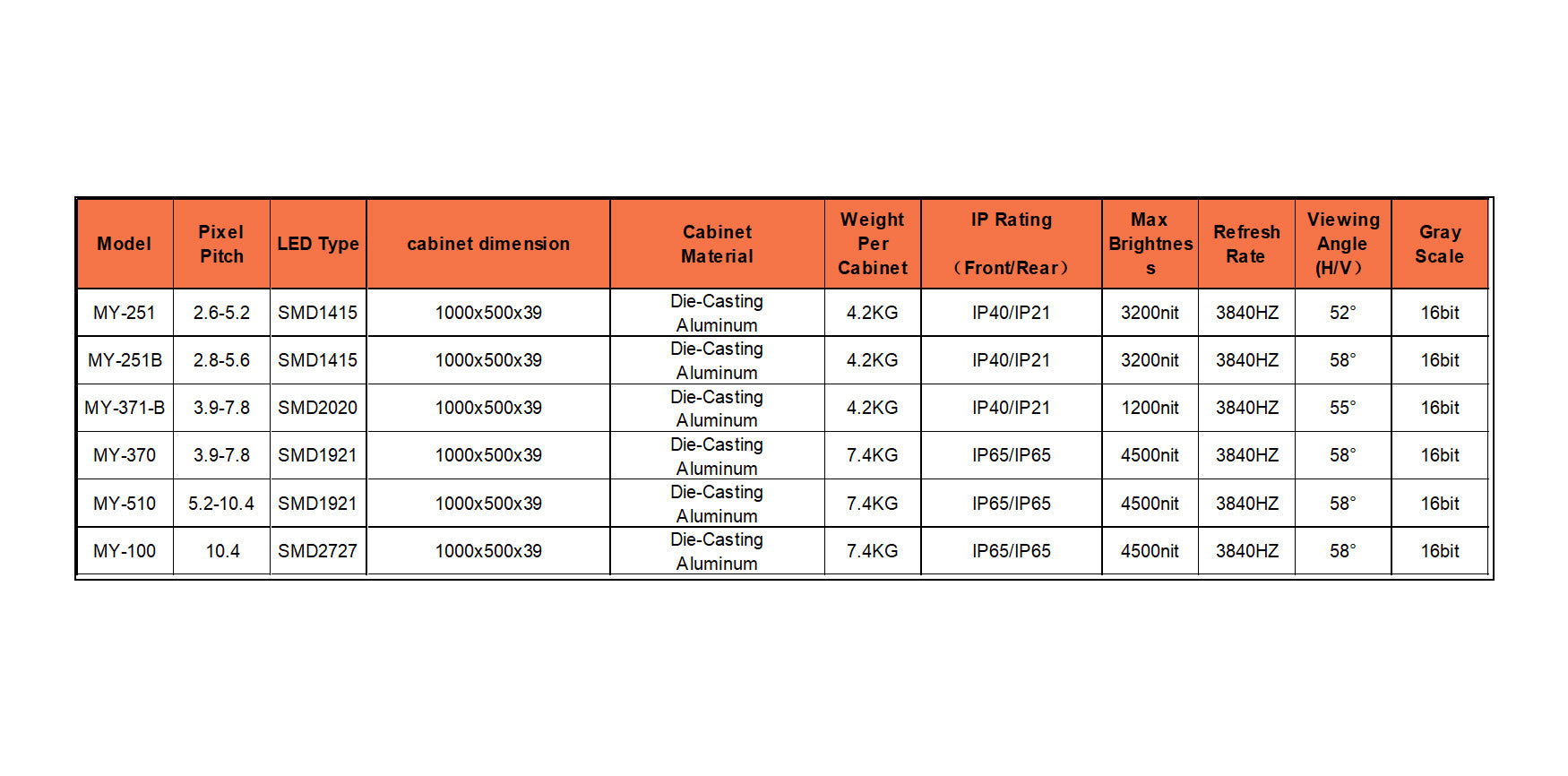 | Model | Pixel Pitch | LED Type | cabinet dimension | Cabinet Material | Weight Per Cabinet | IP Rating （Front/Rear） | Max Brightness | Refresh Rate | Viewing Angle (H/V） | Gray Scale |
|---|---|---|---|---|---|---|---|---|---|---|
| MY-251 | 2.6-5.2 | SMD1415 | 1000x500x39 | Die-Casting Aluminum | 4.2KG | IP40/IP21 | 3200nit | 3840HZ | 52° | 16bit |
| MY-251B | 2.8-5.6 | SMD1415 | 1000x500x39 | Die-Casting Aluminum | 4.2KG | IP40/IP21 | 3200nit | 3840HZ | 58° | 16bit |
| MY-371-B | 3.9-7.8 | SMD2020 | 1000x500x39 | Die-Casting Aluminum | 4.2KG | IP40/IP21 | 1200nit | 3840HZ | 55° | 16bit |
| MY-370 | 3.9-7.8 | SMD1921 | 1000x500x39 | Die-Casting Aluminum | 7.4KG | IP65/IP65 | 4500nit | 3840HZ | 58° | 16bit |
| MY-510 | 5.2-10.4 | SMD1921 | 1000x500x39 | Die-Casting Aluminum | 7.4KG | IP65/IP65 | 4500nit | 3840HZ | 58° | 16bit |
| MY-100 | 10.4 | SMD2727 | 1000x500x39 | Die-Casting Aluminum | 7.4KG | IP65/IP65 | 4500nit | 3840HZ | 58° | 16bit |